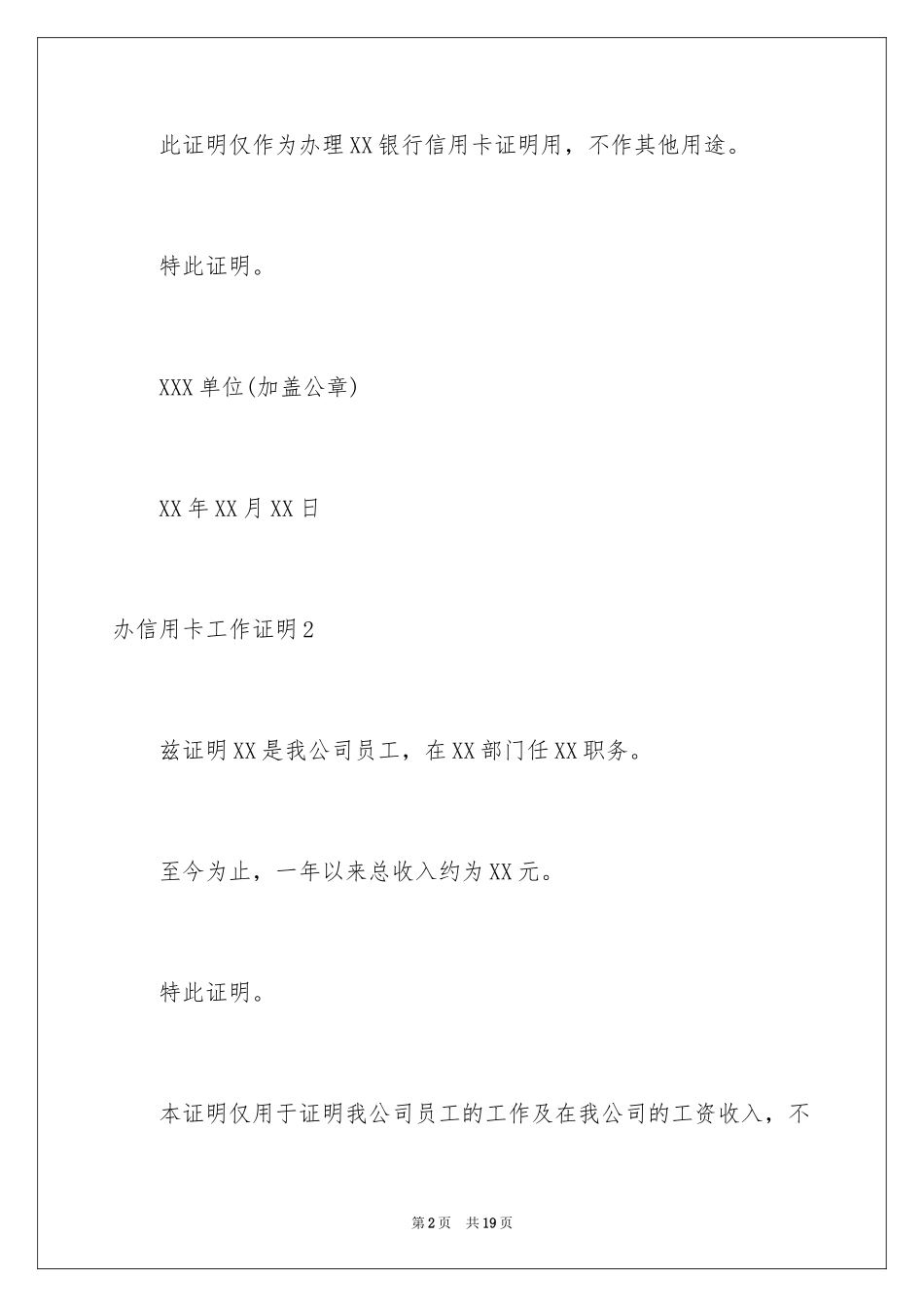 此证明仅作为办理XX银行信用卡证明用，不作其他用途。

特此证明。

XXX单位(加盖公章)

XX年XX月XX日

办信用卡工作证明2

兹证明XX是我公司员工，在XX部门任XX职务。

至今为止，一年以来总收入约为XX元。

特此证明。

本证明仅用于证明我公司员工的工作及在我公司的工资收入，不

第2页 共19页